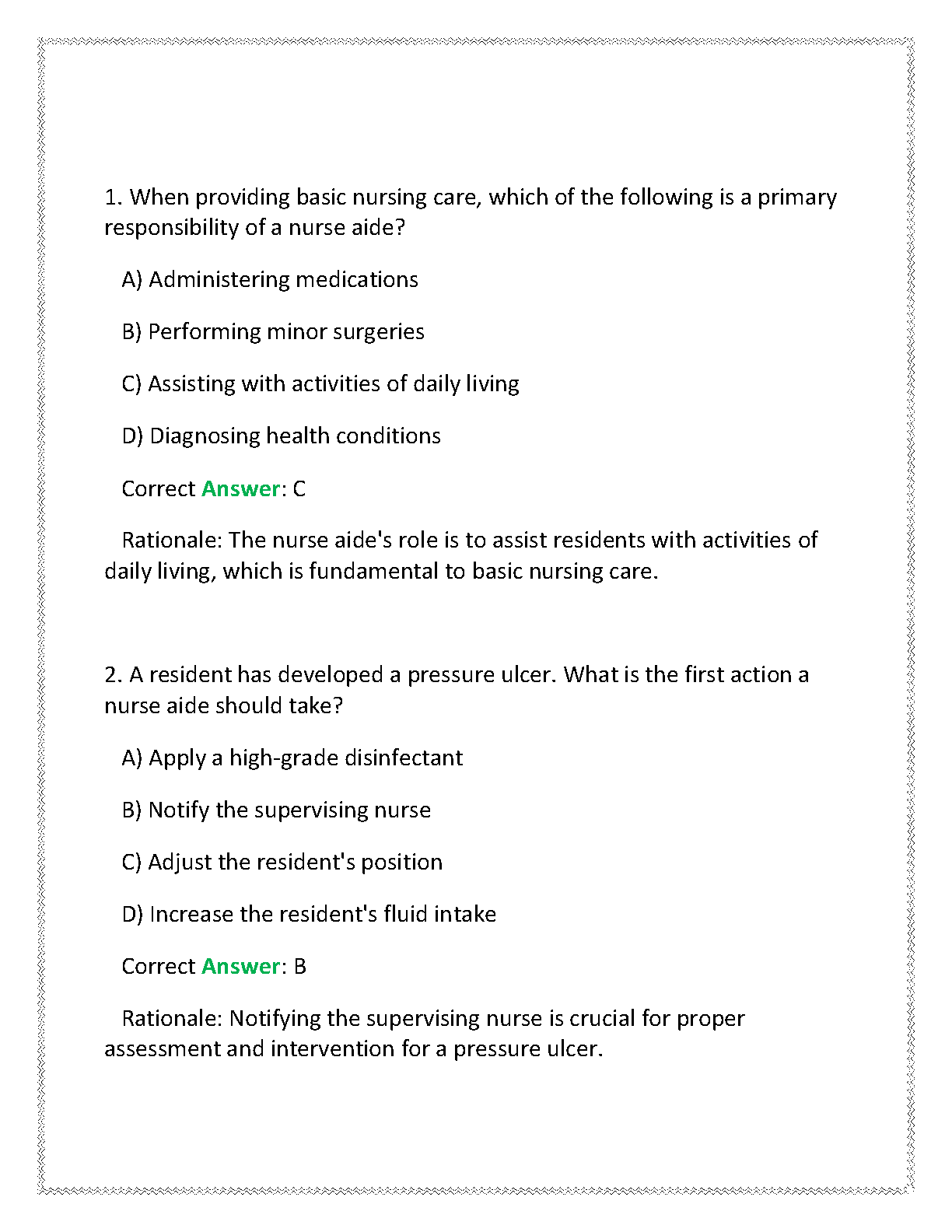 1. When providing basic nursing care, which of the following is a primary responsibility of a nurse aide?

A) Administering medications

B) Performing minor surgeries

C) Assisting with activities of daily living

D) Diagnosing health conditions

Correct Answer: C

Rationale: The nurse aide's role is to assist residents with activities of daily living, which is fundamental to basic nursing care.

2. A resident has developed a pressure ulcer. What is the first action a nurse aide should take?

A) Apply a high-grade disinfectant

B) Notify the supervising nurse

C) Adjust the resident's position

D) Increase the resident's fluid intake

Correct Answer: B

Rationale: Notifying the supervising nurse is crucial for proper assessment and intervention for a pressure ulcer.